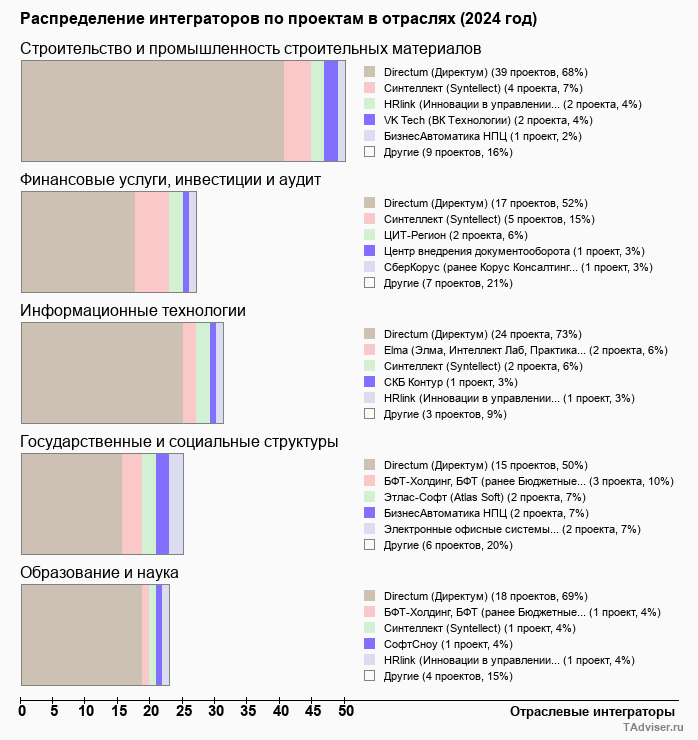 Распределение интеграторов по проектам в отраслях (2024 год)

Строительство и промышленность строительных материалов

Directum (Директум) (39 проектов, 68%)
Синтеллект (Syntellect) (4 проекта, 7%)
HRlink (Инновации в управлении... (2 проекта, 4%)
VK Tech (ВК Технологии) (2 проекта, 4%)
БизнесАвтоматика НПЦ (1 проект, 2%)
Другие (9 проектов, 16%)

Финансовые услуги, инвестиции и аудит

Directum (Директум) (17 проектов, 52%)
Синтеллект (Syntellect) (5 проектов, 15%)
ЦИТ-Регион (2 проекта, 6%)
Центр внедрения документооборота (1 проект, 3%)
СберКорус (ранее Корус Консалтинг... (1 проект, 3%)
Другие (7 проектов, 21%)

Информационные технологии

Directum (Директум) (24 проекта, 73%)
Elma (Элма, Интеллект Лаб, Практика... (2 проекта, 6%)
Синтеллект (Syntellect) (2 проекта, 6%)
СКБ Контур (1 проект, 3%)
HRlink (Инновации в управлении... (1 проект, 3%)
Другие (3 проектов, 9%)

Государственные и социальные структуры

Directum (Директум) (15 проектов, 50%)
БФТ-Холдинг, БФТ (ранее Бюджетные... (3 проекта, 10%)
Этлас-Софт (Atlas Soft) (2 проекта, 7%)
БизнесАвтоматика НПЦ (2 проекта, 7%)
Электронные офисные системы... (2 проекта, 7%)
Другие (6 проектов, 20%)

Образование и наука

Directum (Директум) (18 проектов, 69%)
БФТ-Холдинг, БФТ (ранее Бюджетные... (1 проект, 4%)
Синтеллект (Syntellect) (1 проект, 4%)
СофтСноу (1 проект, 4%)
HRlink (Инновации в управлении... (1 проект, 4%)
Другие (4 проектов, 15%)

0 5 10 15 20 25 30 35 40 45 50
Отраслевые интеграторы
TAdviser.ru